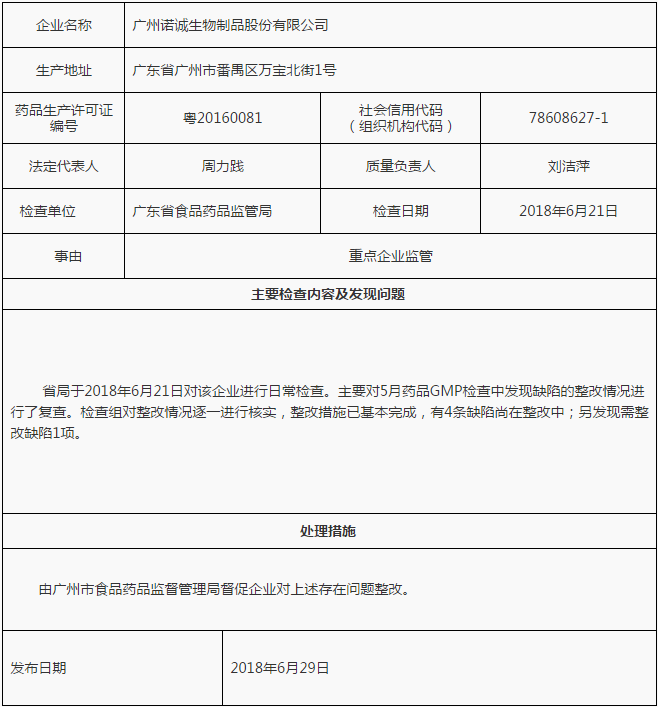 | 企业名称 | 广州诺诚生物制品股份有限公司 | | |
|---|---|---|---|
| 生产地址 | 广东省广州市番禺区万宝北街1号 | | |
| 药品生产许可证编号 | 粤20160081 | 社会信用代码（组织机构代码） | 78608627-1 |
| 法定代表人 | 周力践 | 质量负责人 | 刘洁萍 |
| 检查单位 | 广东省食品药品监管局 | 检查日期 | 2018年6月21日 |
| 事由 | 重点企业监管 | | |

主要检查内容及发现问题

省局于2018年6月21日对该企业进行日常检查。主要对5月药品GMP检查中发现缺陷的整改情况进行了复查。检查组对整改情况逐一进行核实，整改措施已基本完成，有4条缺陷尚在整改中；另发现需整改缺陷1项。

处理措施

由广州市食品药品监督管理局督促企业对上述存在问题整改。

| 发布日期 | 2018年6月29日 |
|---|---|